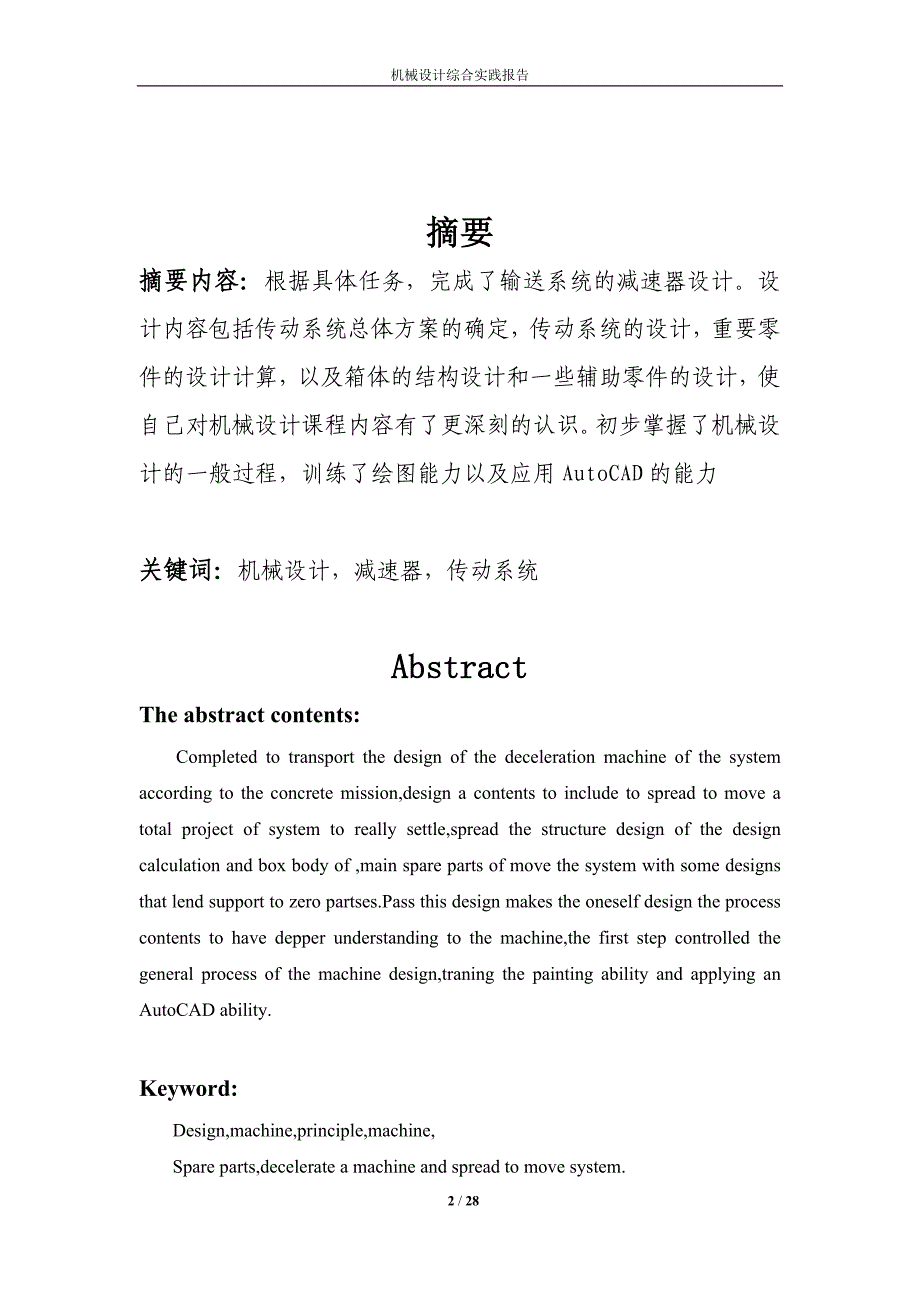 机械设计综合实践报告

摘要

摘要内容：根据具体任务，完成了输送系统的减速器设计。设计内容包括传动系统总体方案的确定，传动系统的设计，重要零件的设计计算，以及箱体的结构设计和一些辅助零件的设计，使自己对机械设计课程内容有了更深刻的认识。初步掌握了机械设计的一般过程，训练了绘图能力以及应用 AutoCAD 的能力

关键词：机械设计，减速器，传动系统

Abstract

The abstract contents:

Completed to transport the design of the deceleration machine of the system according to the concrete mission,design a contents to include to spread to move a total project of system to really settle,spread the structure design of the design calculation and box body of ,main spare parts of move the system with some designs that lend support to zero partses.Pass this design makes the oneself design the process contents to have depper understanding to the machine,the first step controlled the general process of the machine design,traning the painting ability and applying an AutoCAD ability.

Keyword:

Design,machine,principle,machine,

Spare parts,decelerate a machine and spread to move system.

2 / 28